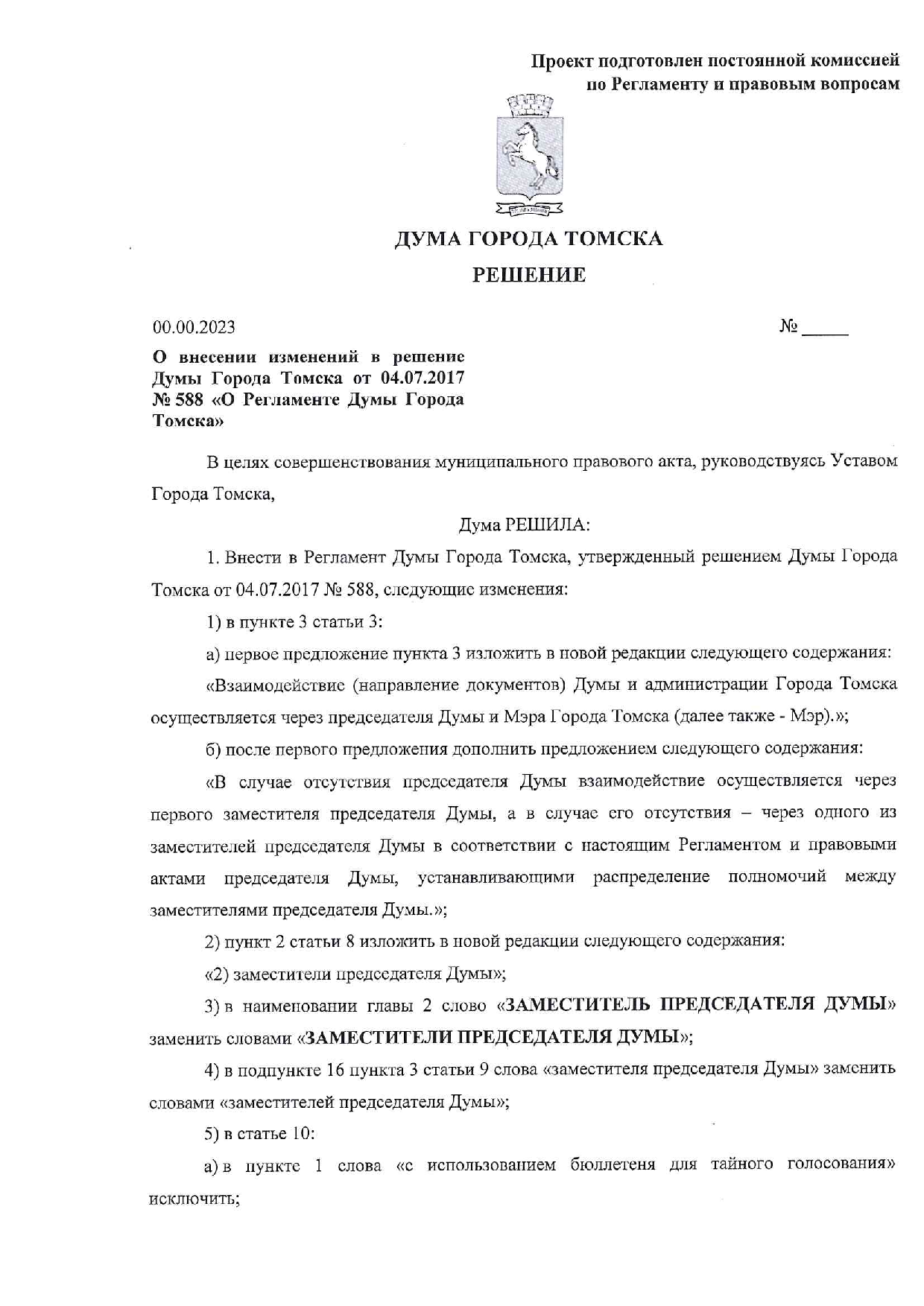 Проект подготовлен постоянной комиссией по Регламенту и правовым вопросам

ДУМА ГОРОДА ТОМСКА

РЕШЕНИЕ

00.00.2023 № _____

О внесении изменений в решение Думы Города Томска от 04.07.2017 № 588 «О Регламенте Думы Города Томска»

В целях совершенствования муниципального правового акта, руководствуясь Уставом Города Томска,

Дума РЕШИЛА:

1. Внести в Регламент Думы Города Томска, утвержденный решением Думы Города Томска от 04.07.2017 № 588, следующие изменения:

1) в пункте 3 статьи 3:

а) первое предложение пункта 3 изложить в новой редакции следующего содержания:

«Взаимодействие (направление документов) Думы и администрации Города Томска осуществляется через председателя Думы и Мэра Города Томска (далее также - Мэр).»;

б) после первого предложения дополнить предложением следующего содержания:

«В случае отсутствия председателя Думы взаимодействие осуществляется через первого заместителя председателя Думы, а в случае его отсутствия – через одного из заместителей председателя Думы в соответствии с настоящим Регламентом и правовыми актами председателя Думы, устанавливающими распределение полномочий между заместителями председателя Думы.»;

2) пункт 2 статьи 8 изложить в новой редакции следующего содержания:

«2) заместители председателя Думы»;

3) в наименовании главы 2 слово «ЗАМЕСТИТЕЛЬ ПРЕДСЕДАТЕЛЯ ДУМЫ» заменить словами «ЗАМЕСТИТЕЛИ ПРЕДСЕДАТЕЛЯ ДУМЫ»;

4) в подпункте 16 пункта 3 статьи 9 слова «заместителя председателя Думы» заменить словами «заместителей председателя Думы»;

5) в статье 10:

а) в пункте 1 слова «с использованием бюллетеня для тайного голосования» исключить;